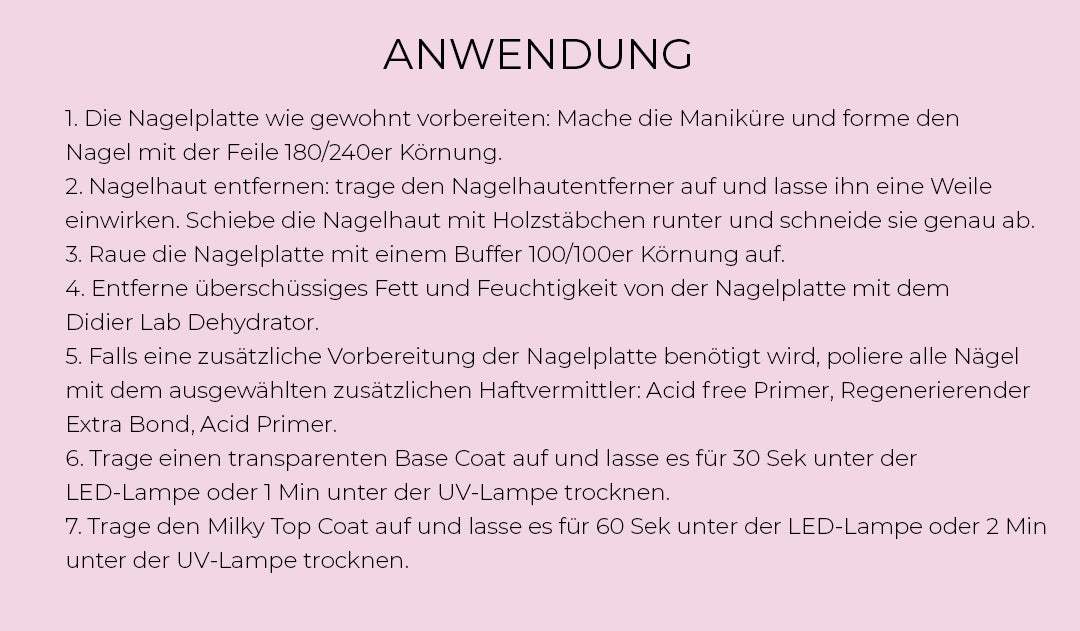 ANWENDUNG

1. Die Nagelplatte wie gewohnt vorbereiten: Mache die Maniküre und forme den Nagel mit der Feile 180/240er Körnung.
2. Nagelhaut entfernen: trage den Nagelhautentferner auf und lasse ihn eine Weile einwirken. Schiebe die Nagelhaut mit Holzstäbchen runter und schneide sie genau ab.
3. Raue die Nagelplatte mit einem Buffer 100/100er Körnung auf.
4. Entferne überschüssiges Fett und Feuchtigkeit von der Nagelplatte mit dem Didier Lab Dehydrator.
5. Falls eine zusätzliche Vorbereitung der Nagelplatte benötigt wird, poliere alle Nägel mit dem ausgewählten zusätzlichen Haftvermittler: Acid free Primer, Regenerierender Extra Bond, Acid Primer.
6. Trage einen transparenten Base Coat auf und lasse es für 30 Sek unter der LED-Lampe oder 1 Min unter der UV-Lampe trocknen.
7. Trage den Milky Top Coat auf und lasse es für 60 Sek unter der LED-Lampe oder 2 Min unter der UV-Lampe trocknen.